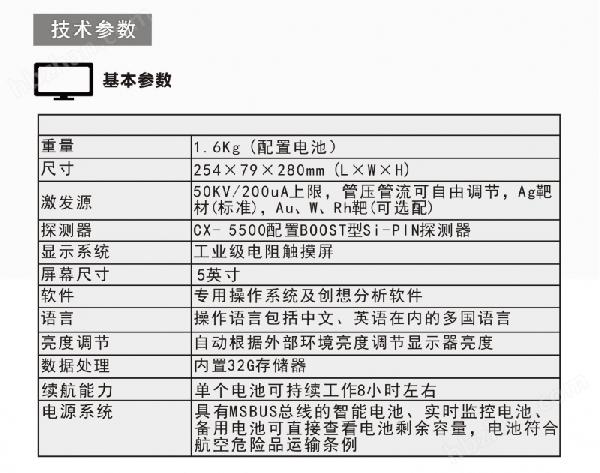 技术参数

基本参数

| | |
|---|---|
| 重量 | 1.6Kg（配置电池） |
| 尺寸 | 254×79×280mm（L×W×H） |
| 激发源 | 50KV/200uA上限，管压管流可自由调节，Ag靶材(标准)，Au、W、Rh靶(可选配) |
| 探测器 | CX- 5500配置BOOST型Si-PIN探测器 |
| 显示系统 | 工业级电阻触摸屏 |
| 屏幕尺寸 | 5英寸 |
| 软件 | 专用操作系统及创想分析软件 |
| 语言 | 操作语言包括中文、英语在内的多国语言 |
| 亮度调节 | 自动根据外部环境亮度调节显示器亮度 |
| 数据处理 | 内置32G存储器 |
| 续航能力 | 单个电池可持续工作8小时左右 |
| 电源系统 | 具有MSBUS总线的智能电池、实时监控电池、备用电池可直接查看电池剩余容量，电池符合航空危险品运输条例 |